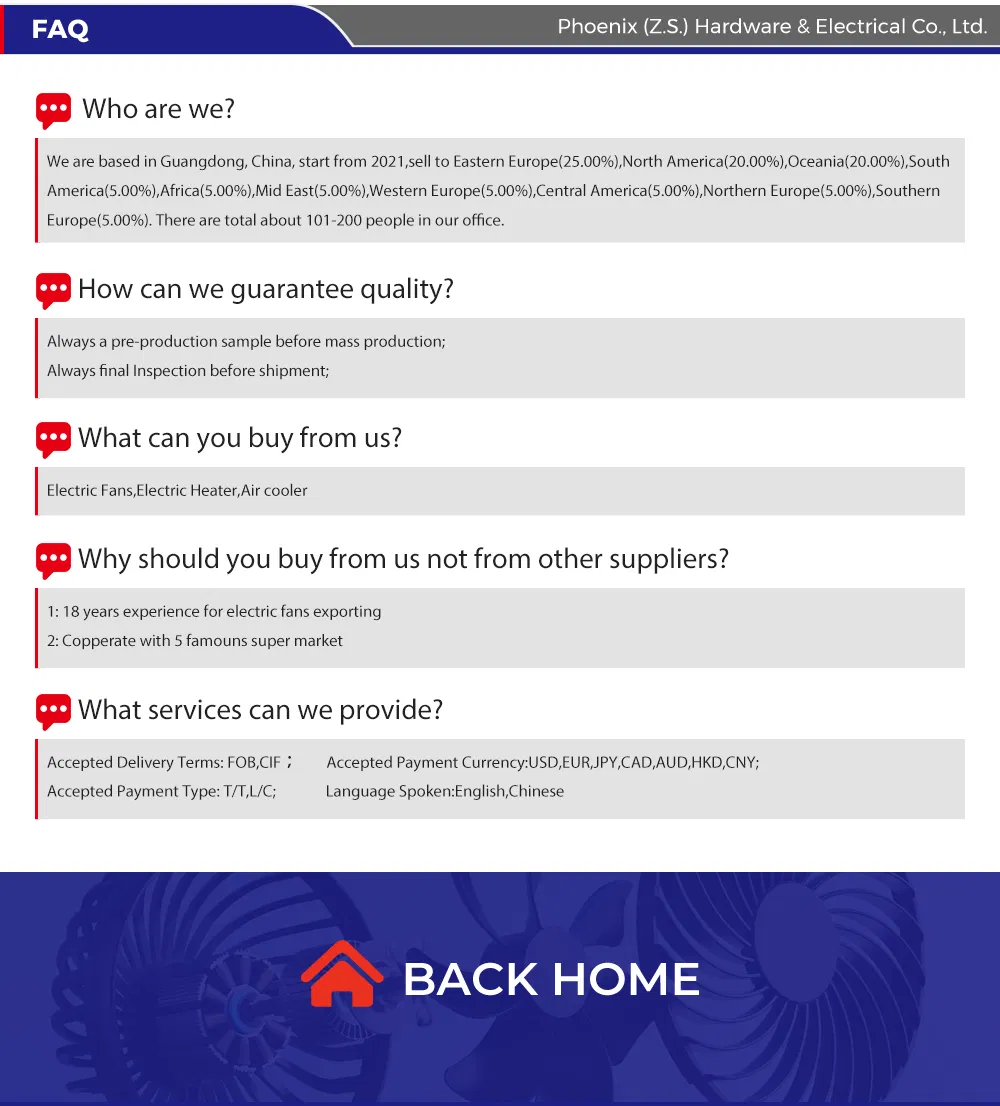 FAQ

Phoenix (Z.S.) Hardware & Electrical Co., Ltd.

Who are we?

We are based in Guangdong, China, start from 2021,sell to Eastern Europe(25.00%),North America(20.00%),Oceania(20.00%),South America(5.00%),Africa(5.00%),Mid East(5.00%),Western Europe(5.00%),Central America(5.00%),Northern Europe(5.00%),Southern Europe(5.00%). There are total about 101-200 people in our office.

How can we guarantee quality?

Always a pre-production sample before mass production;
Always final Inspection before shipment;

What can you buy from us?

Electric Fans,Electric Heater,Air cooler

Why should you buy from us not from other suppliers?

1: 18 years experience for electric fans exporting
2: Copperate with 5 famouns super market

What services can we provide?

Accepted Delivery Terms: FOB,CIF；
Accepted Payment Currency:USD,EUR,JPY,CAD,AUD,HKD,CNY;
Accepted Payment Type: T/T,L/C;
Language Spoken:English,Chinese

BACK HOME